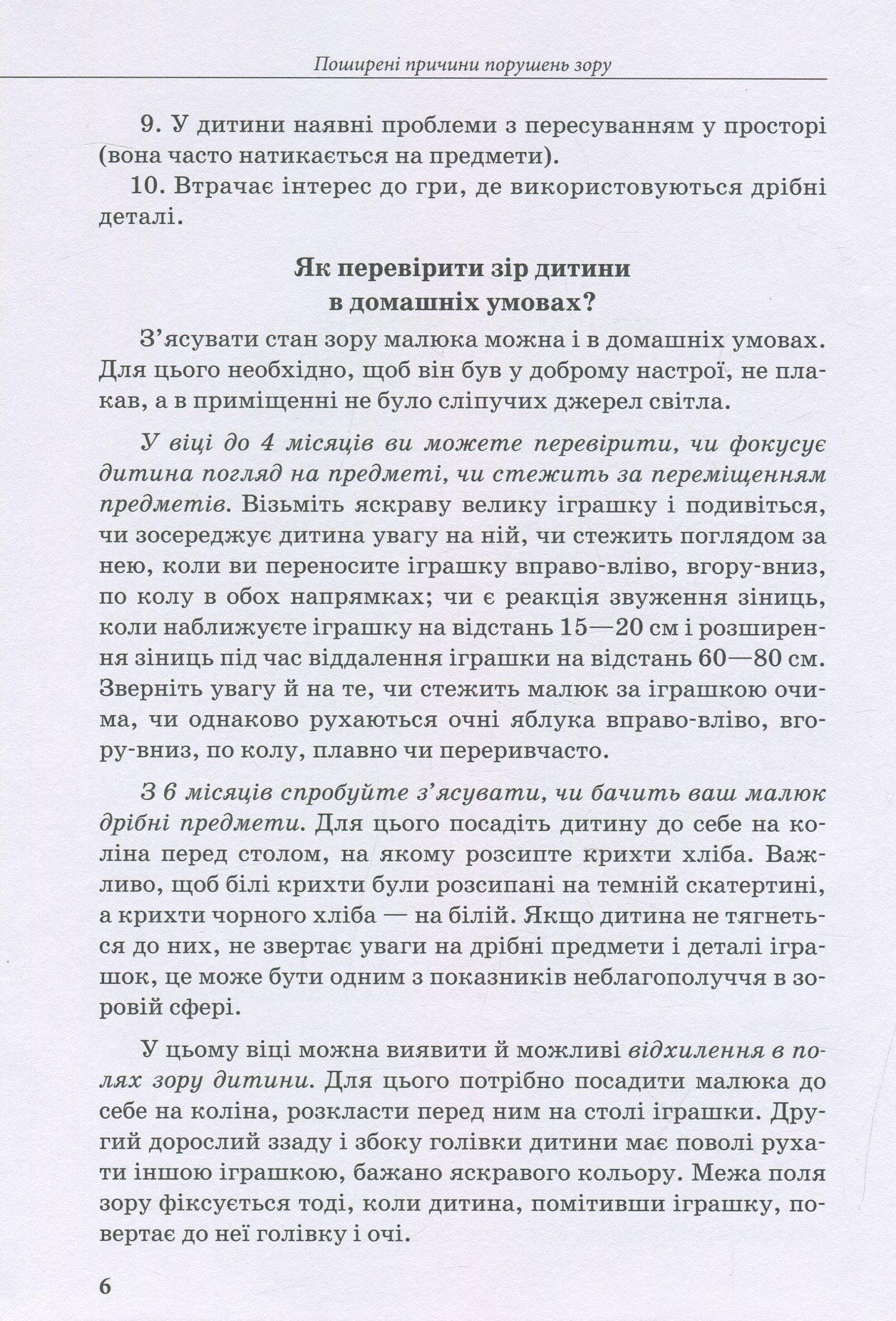 Поширені причини порушень зору

9. У дитини наявні проблеми з пересуванням у просторі (вона часто натикається на предмети).

10. Втрачає інтерес до гри, де використовуються дрібні деталі.

Як перевірити зір дитини в домашніх умовах?

З'ясувати стан зору малюка можна і в домашніх умовах. Для цього необхідно, щоб він був у доброму настрої, не плакав, а в приміщенні не було сліпучих джерел світла.

У віці до 4 місяців ви можете перевірити, чи фокусує дитина погляд на предметі, чи стежить за переміщенням предметів. Візьміть яскраву велику іграшку і подивіться, чи зосереджує дитина увагу на ній, чи стежить поглядом за нею, коли ви переносите іграшку вправо-вліво, вгору-вниз, по колу в обох напрямках; чи є реакція звуження зіниць, коли наближуєте іграшку на відстань 15—20 см і розширення зіниць під час віддалення іграшки на відстань 60—80 см. Зверніть увагу й на те, чи стежить малюк за іграшкою очима, чи однаково рухаються очні яблука вправо-вліво, вгору-вниз, по колу, плавно чи переривчасто.

З 6 місяців спробуйте з'ясувати, чи бачить ваш малюк дрібні предмети. Для цього посадіть дитину до себе на коліна перед столом, на якому розсипте крихти хліба. Важливо, щоб білі крихти були розсипані на темній скатертині, а крихти чорного хліба — на білій. Якщо дитина не тягнеться до них, не звертає уваги на дрібні предмети і деталі іграшок, це може бути одним з показників неблагополуччя в зоровій сфері.

У цьому віці можна виявити й можливі відхилення в полях зору дитини. Для цього потрібно посадити малюка до себе на коліна, розкласти перед ним на столі іграшки. Другий дорослий ззаду і збоку голівки дитини має поволі рухати іншою іграшкою, бажано яскравого кольору. Межа поля зору фіксується тоді, коли дитина, помітивши іграшку, повертає до неї голівку і очі.

6